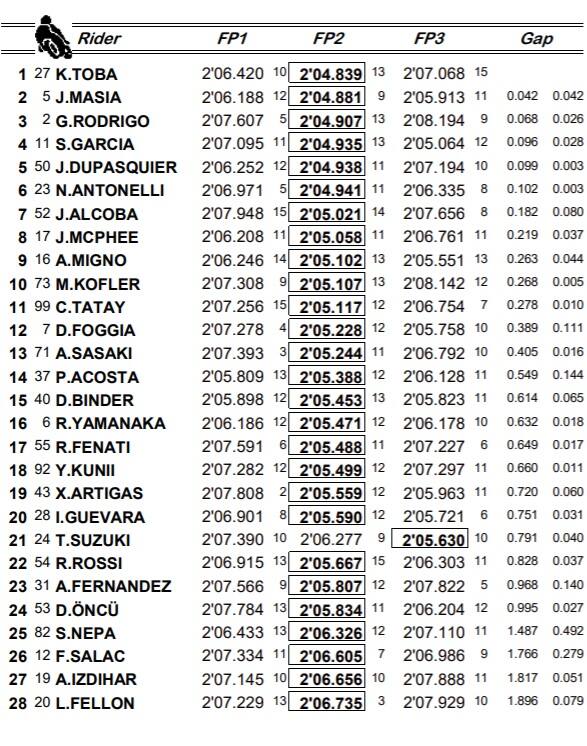 | | | Rider | FP1 | | FP2 | | FP3 | | Gap | |
|---|---|---|---|---|---|---|---|---|---|---|
| 1 | 27 | K.TOBA | 2'06.420 | 10 | 2'04.839 | 13 | 2'07.068 | 15 | | |
| 2 | 5 | J.MASIA | 2'06.188 | 12 | 2'04.881 | 9 | 2'05.913 | 11 | 0.042 | 0.042 |
| 3 | 2 | G.RODRIGO | 2'07.607 | 5 | 2'04.907 | 13 | 2'08.194 | 9 | 0.068 | 0.026 |
| 4 | 11 | S.GARCIA | 2'07.095 | 11 | 2'04.935 | 13 | 2'05.064 | 12 | 0.096 | 0.028 |
| 5 | 50 | J.DUPASQUIER | 2'06.252 | 12 | 2'04.938 | 11 | 2'07.194 | 10 | 0.099 | 0.003 |
| 6 | 23 | N.ANTONELLI | 2'06.971 | 5 | 2'04.941 | 11 | 2'06.335 | 8 | 0.102 | 0.003 |
| 7 | 52 | J.ALCOBA | 2'07.948 | 15 | 2'05.021 | 14 | 2'07.656 | 8 | 0.182 | 0.080 |
| 8 | 17 | J.MCPHEE | 2'06.208 | 11 | 2'05.058 | 11 | 2'06.761 | 11 | 0.219 | 0.037 |
| 9 | 16 | A.MIGNO | 2'06.246 | 14 | 2'05.102 | 13 | 2'05.551 | 13 | 0.263 | 0.044 |
| 10 | 73 | M.KOFLER | 2'07.308 | 9 | 2'05.107 | 13 | 2'08.142 | 12 | 0.268 | 0.005 |
| 11 | 99 | C.TATAY | 2'07.256 | 15 | 2'05.117 | 12 | 2'06.754 | 7 | 0.278 | 0.010 |
| 12 | 7 | D.FOGGIA | 2'07.278 | 4 | 2'05.228 | 12 | 2'05.758 | 10 | 0.389 | 0.111 |
| 13 | 71 | A.SASAKI | 2'07.393 | 3 | 2'05.244 | 11 | 2'06.792 | 10 | 0.405 | 0.016 |
| 14 | 37 | P.ACOSTA | 2'05.809 | 13 | 2'05.388 | 12 | 2'06.128 | 11 | 0.549 | 0.144 |
| 15 | 40 | D.BINDER | 2'05.898 | 12 | 2'05.453 | 13 | 2'05.823 | 11 | 0.614 | 0.065 |
| 16 | 6 | R.YAMANAKA | 2'06.186 | 12 | 2'05.471 | 12 | 2'06.178 | 10 | 0.632 | 0.018 |
| 17 | 55 | R.FENATI | 2'07.591 | 6 | 2'05.488 | 11 | 2'07.227 | 6 | 0.649 | 0.017 |
| 18 | 92 | Y.KUNII | 2'07.282 | 12 | 2'05.499 | 12 | 2'07.297 | 11 | 0.660 | 0.011 |
| 19 | 43 | X.ARTIGAS | 2'07.808 | 2 | 2'05.559 | 12 | 2'05.963 | 11 | 0.720 | 0.060 |
| 20 | 28 | I.GUEVARA | 2'06.901 | 8 | 2'05.590 | 12 | 2'05.721 | 6 | 0.751 | 0.031 |
| 21 | 24 | T.SUZUKI | 2'07.390 | 10 | 2'06.277 | 9 | 2'05.630 | 10 | 0.791 | 0.040 |
| 22 | 54 | R.ROSSI | 2'06.915 | 13 | 2'05.667 | 15 | 2'06.303 | 11 | 0.828 | 0.037 |
| 23 | 31 | A.FERNANDEZ | 2'07.566 | 9 | 2'05.807 | 12 | 2'07.822 | 5 | 0.968 | 0.140 |
| 24 | 53 | D.ÖNCÜ | 2'07.784 | 13 | 2'05.834 | 11 | 2'06.204 | 12 | 0.995 | 0.027 |
| 25 | 82 | S.NEPA | 2'06.433 | 13 | 2'06.326 | 12 | 2'07.110 | 11 | 1.487 | 0.492 |
| 26 | 12 | F.SALAC | 2'07.334 | 11 | 2'06.605 | 7 | 2'06.986 | 9 | 1.766 | 0.279 |
| 27 | 19 | A.IZDIHAR | 2'07.145 | 10 | 2'06.656 | 10 | 2'07.888 | 11 | 1.817 | 0.051 |
| 28 | 20 | L.FELLON | 2'07.229 | 13 | 2'06.735 | 3 | 2'07.929 | 10 | 1.896 | 0.079 |